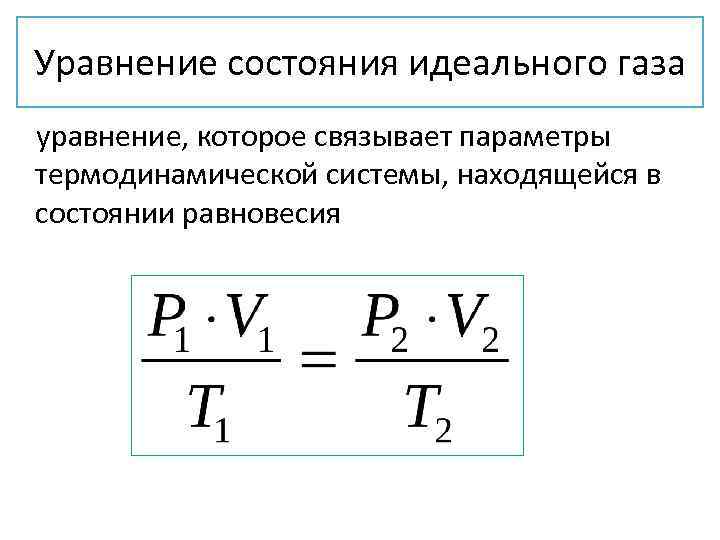 Уравнение состояния идеального газа

уравнение, которое связывает параметры термодинамической системы, находящейся в состоянии равновесия

$\frac{P_1 \cdot V_1}{T_1} = \frac{P_2 \cdot V_2}{T_2}$